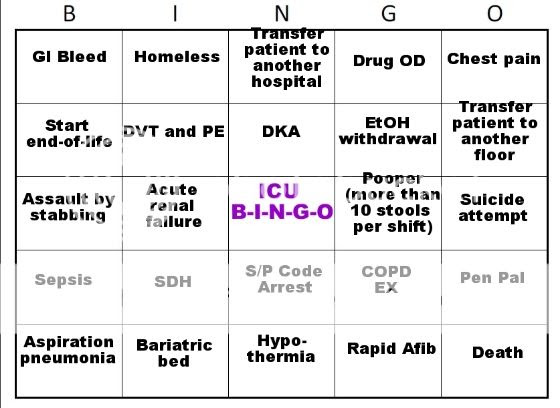 | B | I | N | G | O |
|---|---|---|---|---|
| GI Bleed | Homeless | Transfer patient to another hospital | Drug OD | Chest pain |
| Start end-of-life | DVT and PE | DKA | EtOH withdrawal | Transfer patient to another floor |
| Assault by stabbing | Acute renal failure | ICU B-I-N-G-O | Pooper (more than 10 stools per shift) | Suicide attempt |
| Sepsis | SDH | S/P Code Arrest | COPD EX | Pen Pal |
| Aspiration pneumonia | Bariatric bed | Hypo-thermia | Rapid Afib | Death |